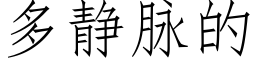 多静脉的